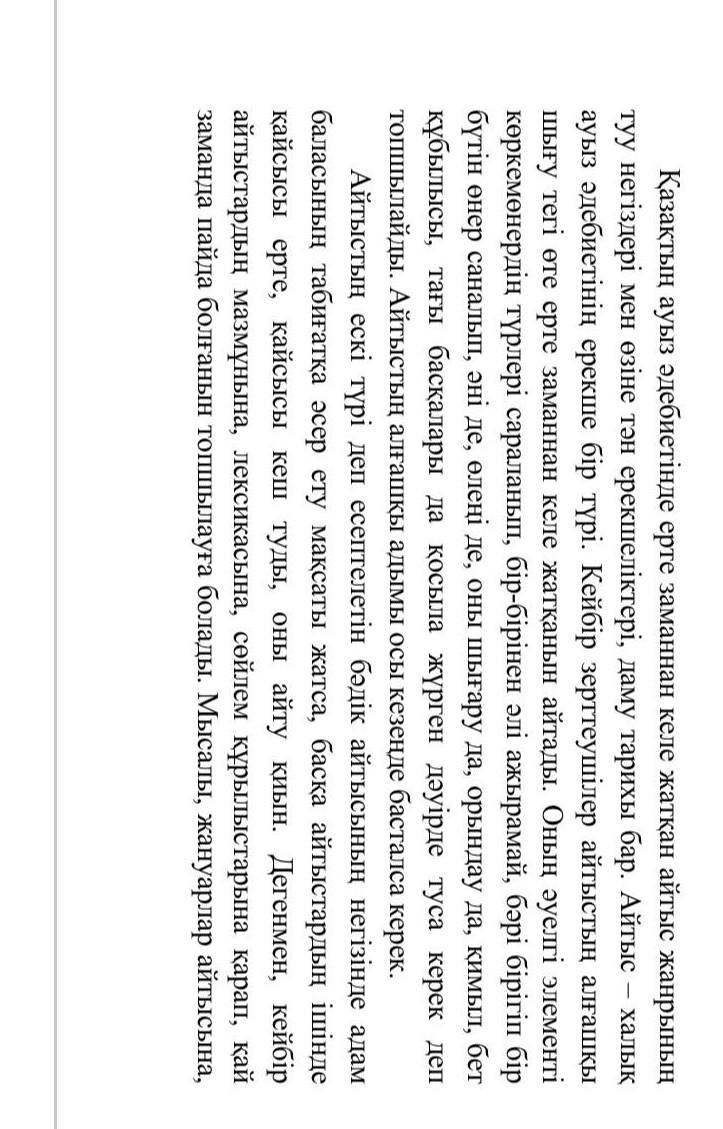 Қазақтың ауыз әдебиетінде ерте заманнан келе жатқан айтыс жанрының туу негіздері мен өзіне тән ерекшеліктері, даму тарихы бар. Айтыс – халық ауыз әдебиетінің ерекше бір түрі. Кейбір зерттеушілер айтыстың алғашқы шығу тегі өте ерте заманнан келе жатқанын айтады. Оның әуелгі элементі көркемөнердің түрлері сараланып, бір-бірінен әлі ажырамай, бәрі бірігіп бір бүтін өнер саналып, әні де, өлеңі де, оны шығару да, орындау да, қимыл, бет құбылысы, тағы басқалары да қосыла жүрген дәуірде туса керек деп топшылайды. Айтыстың алғашқы адымы осы кезеңде басталса керек.

Айтыстың ескі түрі деп есептелетін бәдік айтысының негізінде адам баласының табиғатқа әсер ету мақсаты жатса, басқа айтыстардың ішінде қайсысы ерте, қайсысы кеш туды, оны айту қиын. Дегенмен, кейбір айтыстардың мазмұнына, лексикасына, сөйлем құрылыстарына қарап, қай заманда пайда болғанын топшылауға болады. Мысалы, жануарлар айтысына,